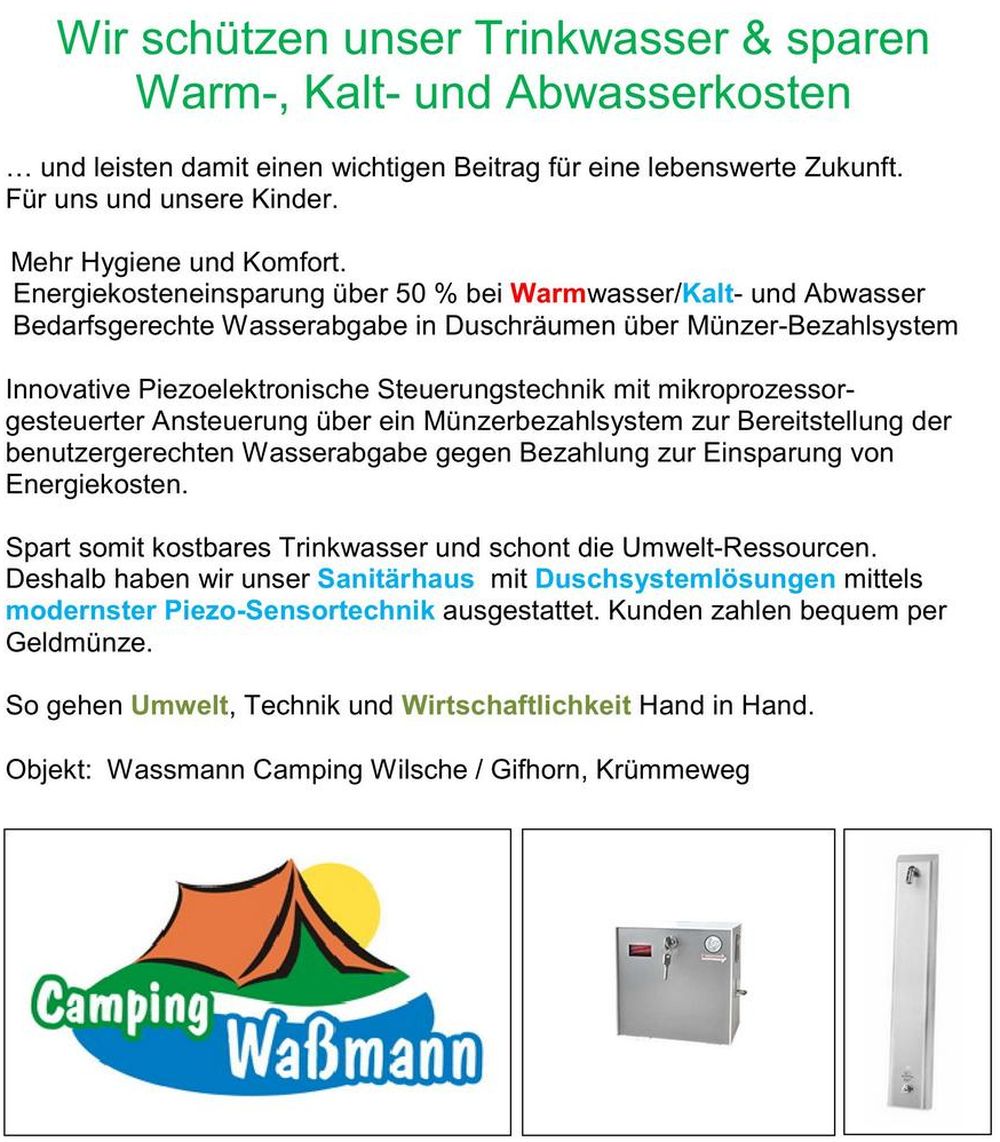 Wir schützen unser Trinkwasser & sparen Warm-, Kalt- und Abwasserkosten

… und leisten damit einen wichtigen Beitrag für eine lebenswerte Zukunft. Für uns und unsere Kinder.

Mehr Hygiene und Komfort.
Energiekosteneinsparung über 50 % bei Warmwasser/Kalt- und Abwasser
Bedarfsgerechte Wasserabgabe in Duschräumen über Münzer-Bezahlsystem

Innovative Piezoelektronische Steuerungstechnik mit mikroprozessorgesteuerter Ansteuerung über ein Münzerbezahlsystem zur Bereitstellung der benutzergerechten Wasserabgabe gegen Bezahlung zur Einsparung von Energiekosten.

Spart somit kostbares Trinkwasser und schont die Umwelt-Ressourcen. Deshalb haben wir unser Sanitärhaus mit Duschsystemlösungen mittels modernster Piezo-Sensortechnik ausgestattet. Kunden zahlen bequem per Geldmünze.

So gehen Umwelt, Technik und Wirtschaftlichkeit Hand in Hand.

Objekt: Wassmann Camping Wilsche / Gifhorn, Krümmeweg

Camping Waßmann